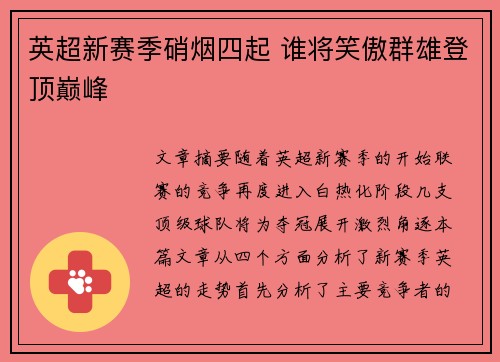 英超新赛季硝烟四起 谁将笑傲群雄登顶巅峰

文章摘要随着英超新赛季的开始联赛的竞争再度进入白热化阶段几支顶级球队将为夺冠展开激烈角逐本篇文章从四个方面分析了新赛季英超的走势首先分析了主要竞争者的